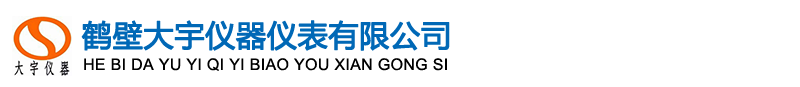 大宇仪器

鹤壁大宇仪器仪表有限公司
HE BI DA YU YI QI YI BIAO YOU XIAN GONG SI